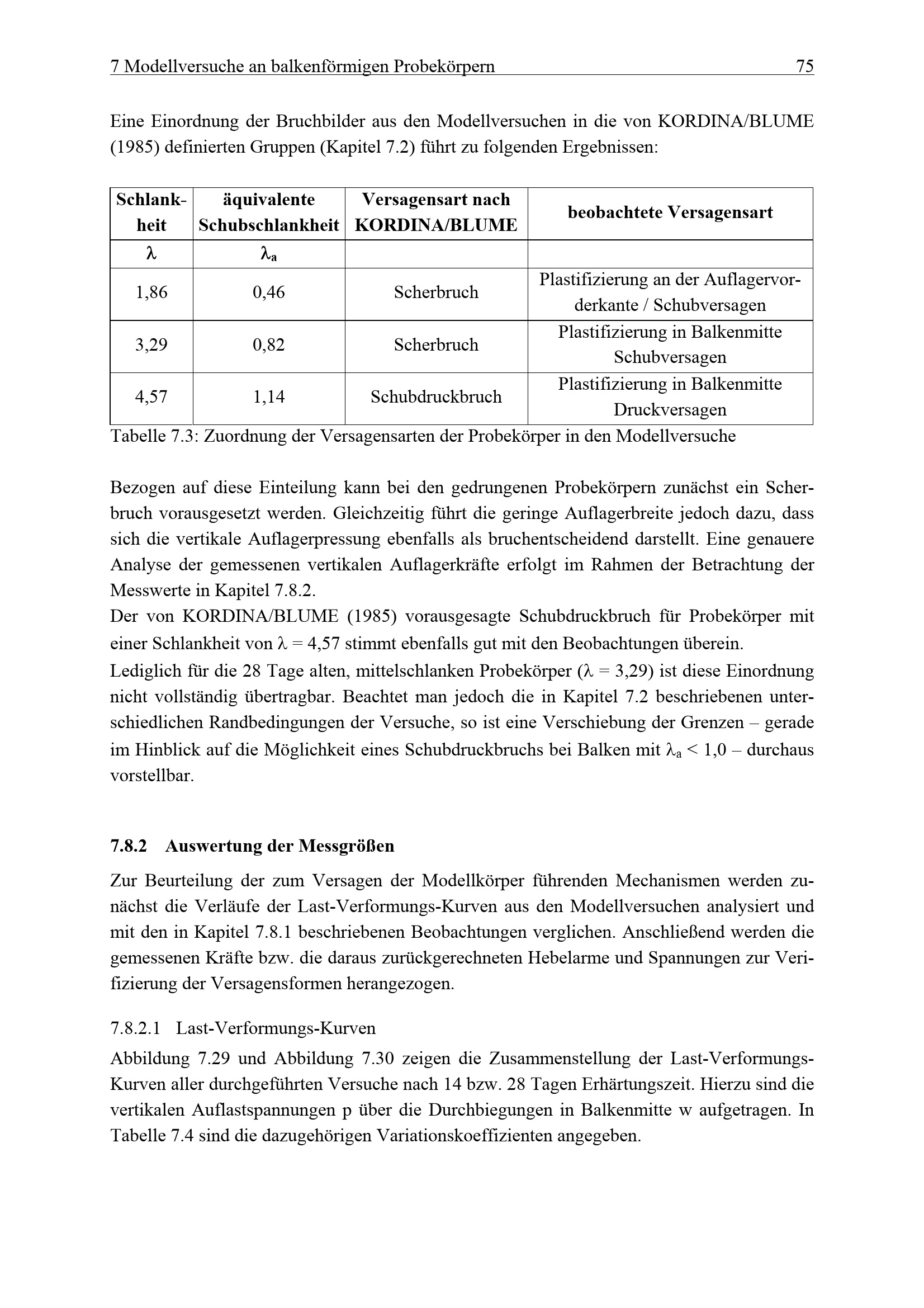 7 Modellversuche an balkenförmigen Probekörpern 75

Eine Einordnung der Bruchbilder aus den Modellversuchen in die von KORDINA/BLUME (1985) definierten Gruppen (Kapitel 7.2) führt zu folgenden Ergebnissen:

| Schlankheit | äquivalente Schubschlankheit | Versagensart nach KORDINA/BLUME | beobachtete Versagensart |
|---|---|---|---|
| $\lambda$ | $\lambda_a$ | | |
| 1,86 | 0,46 | Scherbruch | Plastifizierung an der Auflagervorderkante / Schubversagen |
| 3,29 | 0,82 | Scherbruch | Plastifizierung in Balkenmitte Schubversagen |
| 4,57 | 1,14 | Schubdruckbruch | Plastifizierung in Balkenmitte Druckversagen |

Tabelle 7.3: Zuordnung der Versagensarten der Probekörper in den Modellversuche

Bezogen auf diese Einteilung kann bei den gedrungenen Probekörpern zunächst ein Scherbruch vorausgesetzt werden. Gleichzeitig führt die geringe Auflagerbreite jedoch dazu, dass sich die vertikale Auflagerpressung ebenfalls als bruchentscheidend darstellt. Eine genauere Analyse der gemessenen vertikalen Auflagerkräfte erfolgt im Rahmen der Betrachtung der Messwerte in Kapitel 7.8.2.
Der von KORDINA/BLUME (1985) vorausgesagte Schubdruckbruch für Probekörper mit einer Schlankheit von $\lambda = 4,57$ stimmt ebenfalls gut mit den Beobachtungen überein.
Lediglich für die 28 Tage alten, mittelschlanken Probekörper ($\lambda = 3,29$) ist diese Einordnung nicht vollständig übertragbar. Beachtet man jedoch die in Kapitel 7.2 beschriebenen unterschiedlichen Randbedingungen der Versuche, so ist eine Verschiebung der Grenzen – gerade im Hinblick auf die Möglichkeit eines Schubdruckbruchs bei Balken mit $\lambda_a < 1,0$ – durchaus vorstellbar.

7.8.2 Auswertung der Messgrößen

Zur Beurteilung der zum Versagen der Modellkörper führenden Mechanismen werden zunächst die Verläufe der Last-Verformungs-Kurven aus den Modellversuchen analysiert und mit den in Kapitel 7.8.1 beschriebenen Beobachtungen verglichen. Anschließend werden die gemessenen Kräfte bzw. die daraus zurückgerechneten Hebelarme und Spannungen zur Verifizierung der Versagensformen herangezogen.

7.8.2.1 Last-Verformungs-Kurven

Abbildung 7.29 und Abbildung 7.30 zeigen die Zusammenstellung der Last-Verformungs-Kurven aller durchgeführten Versuche nach 14 bzw. 28 Tagen Erhärtungszeit. Hierzu sind die vertikalen Auflastspannungen p über die Durchbiegungen in Balkenmitte w aufgetragen. In Tabelle 7.4 sind die dazugehörigen Variationskoeffizienten angegeben.